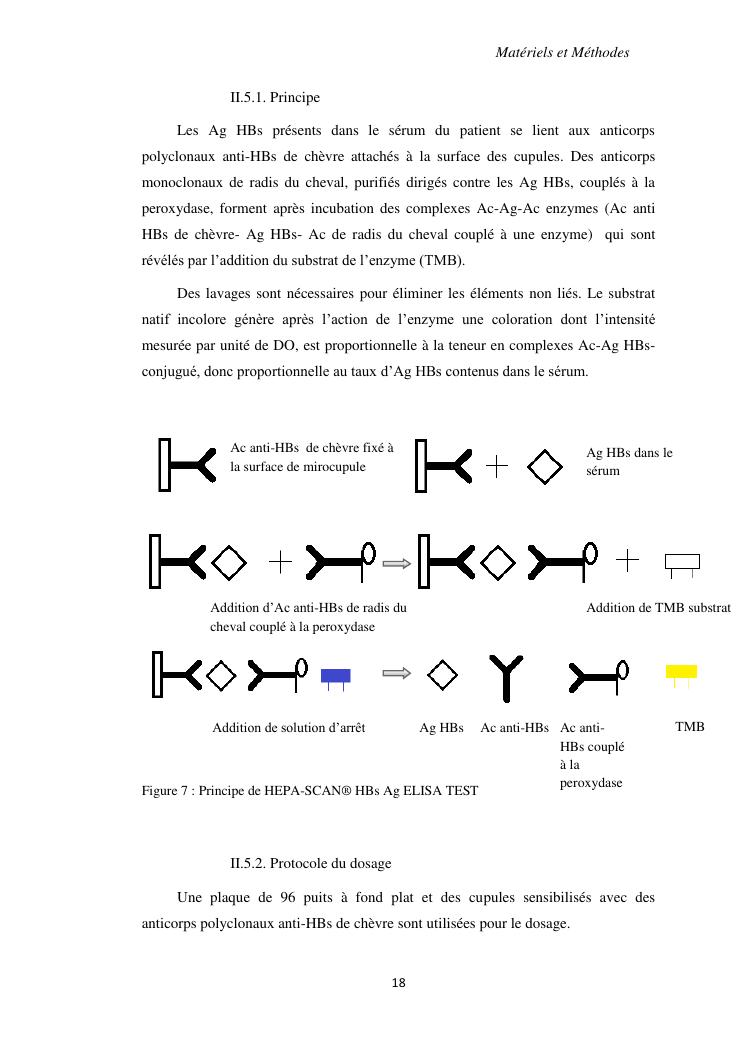 Matériels et Méthodes

II.5.1. Principe

Les Ag HBs présents dans le sérum du patient se lient aux anticorps polyclonaux anti-HBs de chèvre attachés à la surface des cupules. Des anticorps monoclonaux de radis du cheval, purifiés dirigés contre les Ag HBs, couplés à la peroxydase, forment après incubation des complexes Ac-Ag-Ac enzymes (Ac anti HBs de chèvre- Ag HBs- Ac de radis du cheval couplé à une enzyme) qui sont révélés par l'addition du substrat de l'enzyme (TMB).

Des lavages sont nécessaires pour éliminer les éléments non liés. Le substrat natif incolore génère après l'action de l'enzyme une coloration dont l'intensité mesurée par unité de DO, est proportionnelle à la teneur en complexes Ac-Ag HBs-conjugué, donc proportionnelle au taux d'Ag HBs contenus dans le sérum.

Ac anti-HBs de chèvre fixé à la surface de mirocupule

Ag HBs dans le sérum

Addition d'Ac anti-HBs de radis du cheval couplé à la peroxydase

Addition de TMB substrat

Addition de solution d'arrêt

Ag HBs

Ac anti-HBs

Ac anti-HBs couplé à la peroxydase

TMB

Figure 7 : Principe de HEPA-SCAN® HBs Ag ELISA TEST

II.5.2. Protocole du dosage

Une plaque de 96 puits à fond plat et des cupules sensibilisés avec des anticorps polyclonaux anti-HBs de chèvre sont utilisées pour le dosage.

18